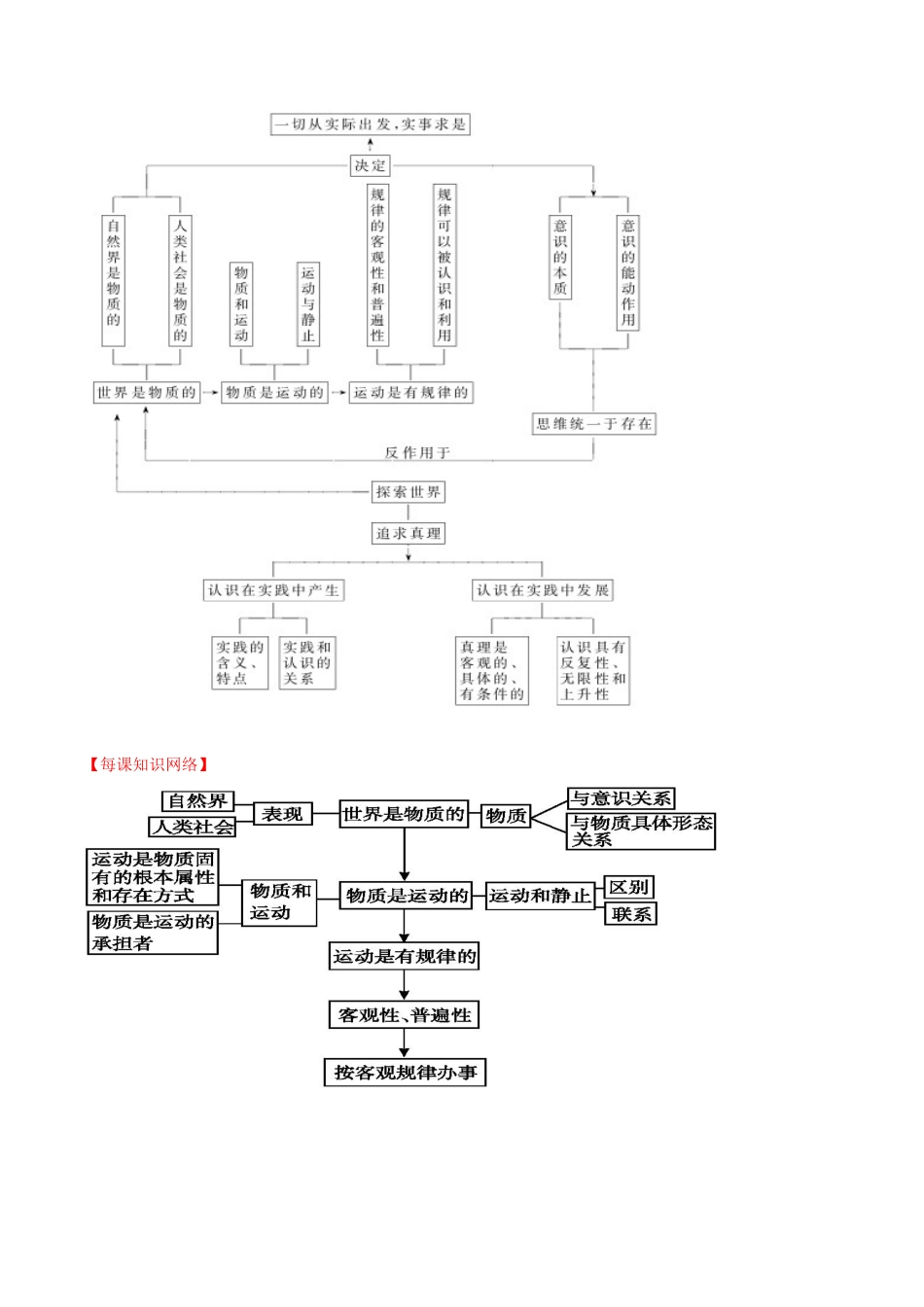 一切从实际出发，实事求是

决定

自然界是物质的

人类社会是物质的

物质和运动

运动与静止

规律的客观性和普遍性

规律可以被认识和利用

意识的本质

意识的能动作用

世界是物质的

物质是运动的

运动是有规律的

思维统一于存在

反作用于

探索世界

追求真理

认识在实践中产生

认识在实践中发展

实践的含义、特点

实践和认识的关系

真理是客观的、具体的、有条件的

认识具有反复性、无限性和上升性

【每课知识网络】

自然界

人类社会

表现

世界是物质的

物质

与意识关系

与物质具体形态关系

运动是物质固有的根本属性和存在方式

物质是运动的承担者

物质和运动

物质是运动的

运动和静止

区别

联系

运动是有规律的

客观性、普遍性

按客观规律办事